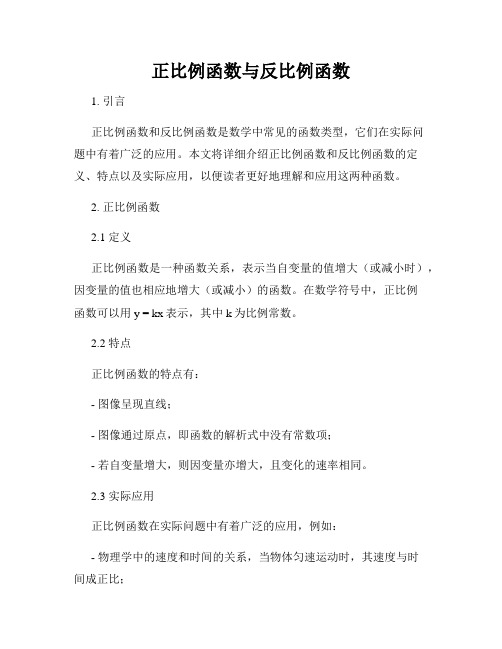 正比例函数与反比例函数

1. 引言

正比例函数和反比例函数是数学中常见的函数类型，它们在实际问题中有着广泛的应用。本文将详细介绍正比例函数和反比例函数的定义、特点以及实际应用，以便读者更好地理解和应用这两种函数。

2. 正比例函数

2.1 定义

正比例函数是一种函数关系，表示当自变量的值增大（或减小时），因变量的值也相应地增大（或减小）的函数。在数学符号中，正比例函数可以用 $y = kx$ 表示，其中 $k$ 为比例常数。

2.2 特点

正比例函数的特点有：

- 图像呈现直线；

- 图像通过原点，即函数的解析式中没有常数项；

- 若自变量增大，则因变量亦增大，且变化的速率相同。

2.3 实际应用

正比例函数在实际问题中有着广泛的应用，例如：

- 物理学中的速度和时间的关系，当物体匀速运动时，其速度与时间成正比；